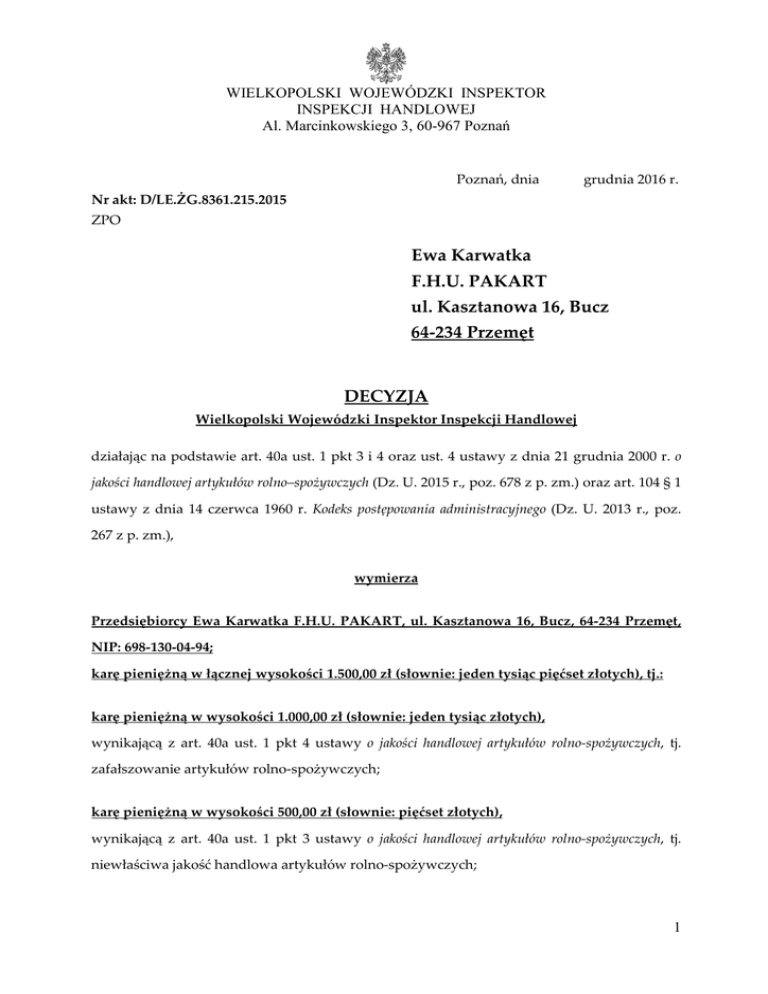 WIELKOPOLSKI WOJEWÓDZKI INSPEKTOR
INSPEKCJI HANDLOWEJ
Al. Marcinkowskiego 3, 60-967 Poznań

Poznań, dnia grudnia 2016 r.

Nr akt: D/LE.ŻG.8361.215.2015
ZPO

Ewa Karwatka
F.H.U. PAKART
ul. Kasztanowa 16, Bucz
64-234 Przemęt

DECYZJA
Wielkopolski Wojewódzki Inspektor Inspekcji Handlowej

działając na podstawie art. 40a ust. 1 pkt 3 i 4 oraz ust. 4 ustawy z dnia 21 grudnia 2000 r. o jakości handlowej artykułów rolno–spożywczych (Dz. U. 2015 r., poz. 678 z p. zm.) oraz art. 104 § 1 ustawy z dnia 14 czerwca 1960 r. Kodeks postępowania administracyjnego (Dz. U. 2013 r., poz. 267 z p. zm.),

wymierza

Przedsiębiorcy Ewa Karwatka F.H.U. PAKART, ul. Kasztanowa 16, Bucz, 64-234 Przemęt, NIP: 698-130-04-94;
karę pieniężną w łącznej wysokości 1.500,00 zł (słownie: jeden tysiąc pięćset złotych), tj.:

karę pieniężną w wysokości 1.000,00 zł (słownie: jeden tysiąc złotych),
wynikającą z art. 40a ust. 1 pkt 4 ustawy o jakości handlowej artykułów rolno-spożywczych, tj. zafałszowanie artykułów rolno-spożywczych;

karę pieniężną w wysokości 500,00 zł (słownie: pięćset złotych),
wynikającą z art. 40a ust. 1 pkt 3 ustawy o jakości handlowej artykułów rolno-spożywczych, tj. niewłaściwa jakość handlowa artykułów rolno-spożywczych;

1